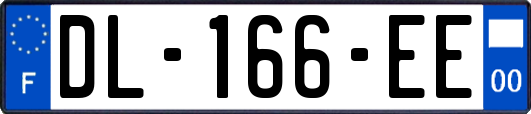 F
DL-166-EE
00